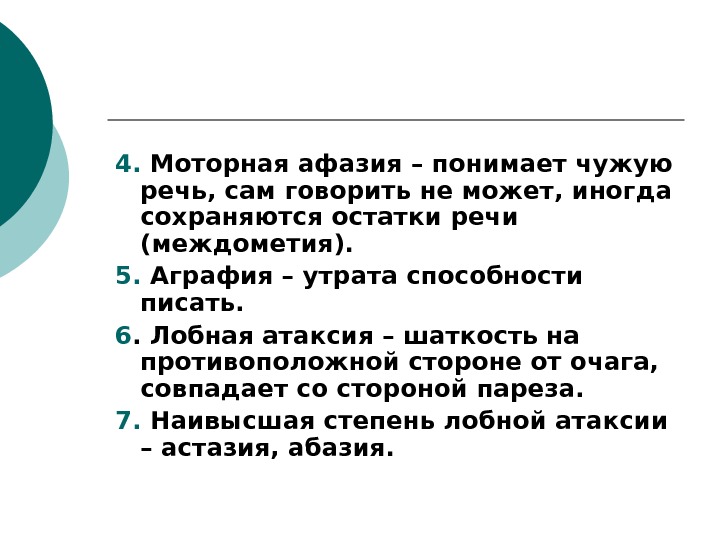 4. Моторная афазия – понимает чужую речь, сам говорить не может, иногда сохраняются остатки речи (междометия).

5. Аграфия – утрата способности писать.

6. Лобная атаксия – шаткость на противоположной стороне от очага, совпадает со стороной пареза.

7. Наивысшая степень лобной атаксии – астазия, абазия.